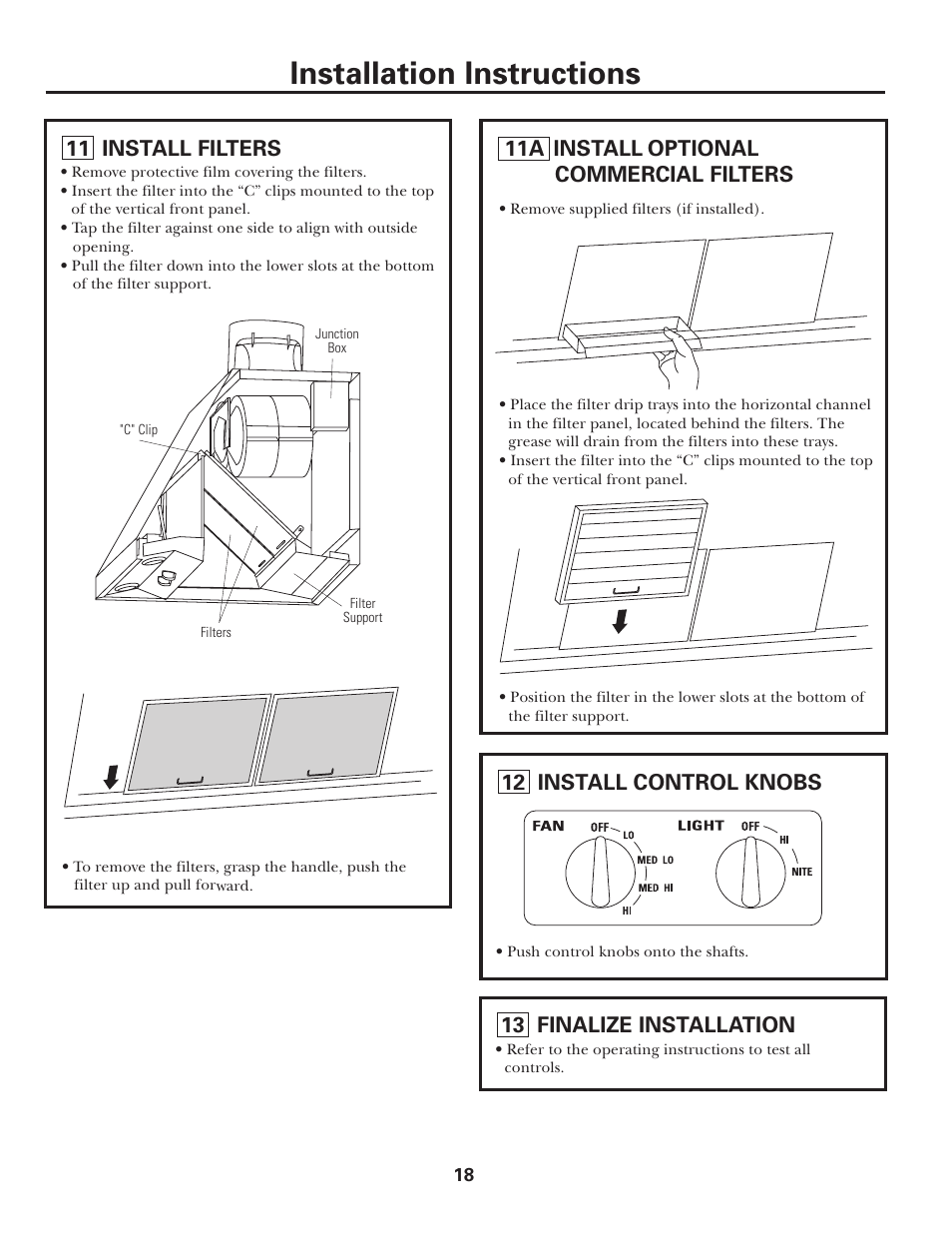 Installation Instructions

11 INSTALL FILTERS

• Remove protective film covering the filters.
• Insert the filter into the “C” clips mounted to the top of the vertical front panel.
• Tap the filter against one side to align with outside opening.
• Pull the filter down into the lower slots at the bottom of the filter support.

Junction Box

"C" Clip

Filter Support

Filters

• To remove the filters, grasp the handle, push the filter up and pull forward.

11A INSTALL OPTIONAL COMMERCIAL FILTERS

• Remove supplied filters (if installed).

• Place the filter drip trays into the horizontal channel in the filter panel, located behind the filters. The grease will drain from the filters into these trays.
• Insert the filter into the “C” clips mounted to the top of the vertical front panel.

• Position the filter in the lower slots at the bottom of the filter support.

12 INSTALL CONTROL KNOBS

FAN OFF LO MED LO MED HI HI

LIGHT OFF HI NITE

• Push control knobs onto the shafts.

13 FINALIZE INSTALLATION

• Refer to the operating instructions to test all controls.

18